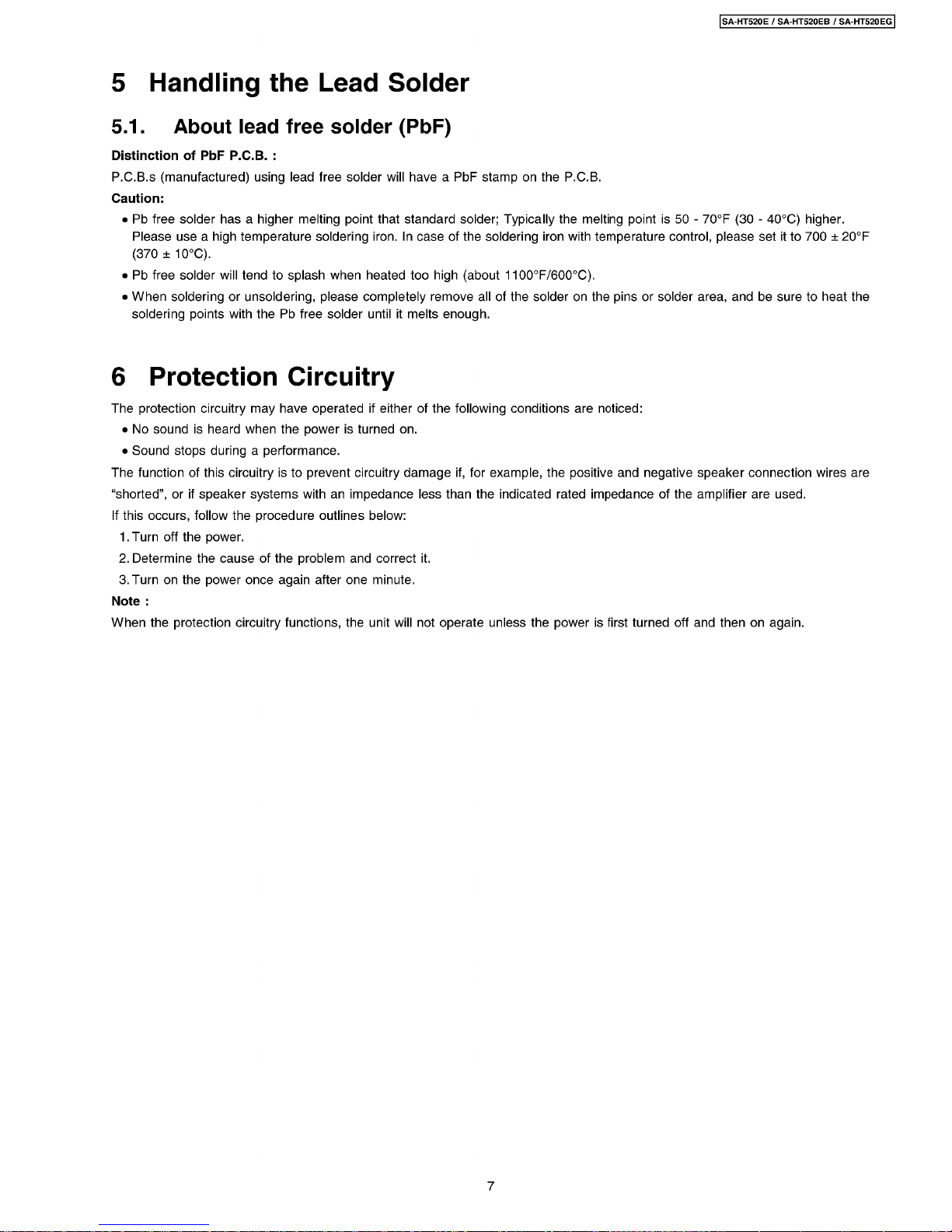 SA-HT520E / SA-HT520EB / SA-HT520EG

5 Handling the Lead Solder

5.1. About lead free solder (PbF)

Distinction of PbF P.C.B. :

P.C.B.s (manufactured) using lead free solder will have a PbF stamp on the P.C.B.

Caution:

• Pb free solder has a higher melting point that standard solder; Typically the melting point is 50 - 70°F (30 - 40°C) higher. Please use a high temperature soldering iron. In case of the soldering iron with temperature control, please set it to 700 ± 20°F (370 ± 10°C).

• Pb free solder will tend to splash when heated too high (about 1100°F/600°C).

• When soldering or unsoldering, please completely remove all of the solder on the pins or solder area, and be sure to heat the soldering points with the Pb free solder until it melts enough.

6 Protection Circuitry

The protection circuitry may have operated if either of the following conditions are noticed:

• No sound is heard when the power is turned on.

• Sound stops during a performance.

The function of this circuitry is to prevent circuitry damage if, for example, the positive and negative speaker connection wires are "shorted", or if speaker systems with an impedance less than the indicated rated impedance of the amplifier are used.

If this occurs, follow the procedure outlines below:

1. Turn off the power.

2. Determine the cause of the problem and correct it.

3. Turn on the power once again after one minute.

Note :

When the protection circuitry functions, the unit will not operate unless the power is first turned off and then on again.

7